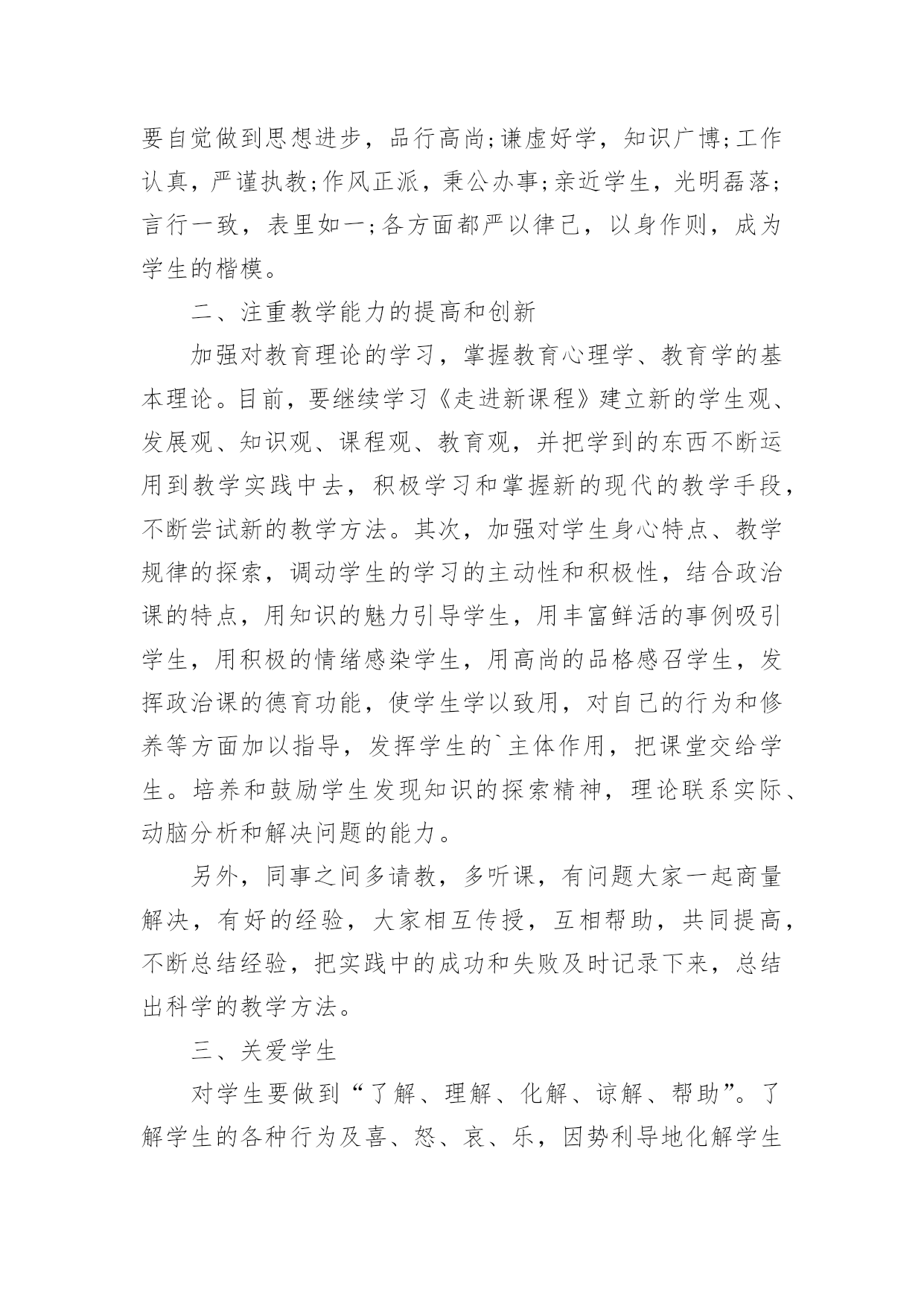 要自觉做到思想进步，品行高尚;谦虚好学，知识广博;工作认真，严谨执教;作风正派，秉公办事;亲近学生，光明磊落;言行一致，表里如一;各方面都严以律己，以身作则，成为学生的楷模。

二、注重教学能力的提高和创新

加强对教育理论的学习，掌握教育心理学、教育学的基本理论。目前，要继续学习《走进新课程》建立新的学生观、发展观、知识观、课程观、教育观，并把学到的东西不断运用到教学实践中去，积极学习和掌握新的现代的教学手段，不断尝试新的教学方法。其次，加强对学生身心特点、教学规律的探索，调动学生的学习的主动性和积极性，结合政治课的特点，用知识的魅力引导学生，用丰富鲜活的事例吸引学生，用积极的情绪感染学生，用高尚的品格感召学生，发挥政治课的德育功能，使学生学以致用，对自己的行为和修养等方面加以指导，发挥学生的`主体作用，把课堂交给学生。培养和鼓励学生发现知识的探索精神，理论联系实际、动脑分析和解决问题的能力。

另外，同事之间多请教，多听课，有问题大家一起商量解决，有好的经验，大家相互传授，互相帮助，共同提高，不断总结经验，把实践中的成功和失败及时记录下来，总结出科学的教学方法。

三、关爱学生

对学生要做到“了解、理解、化解、谅解、帮助”。了解学生的各种行为及喜、怒、哀、乐，因势利导地化解学生